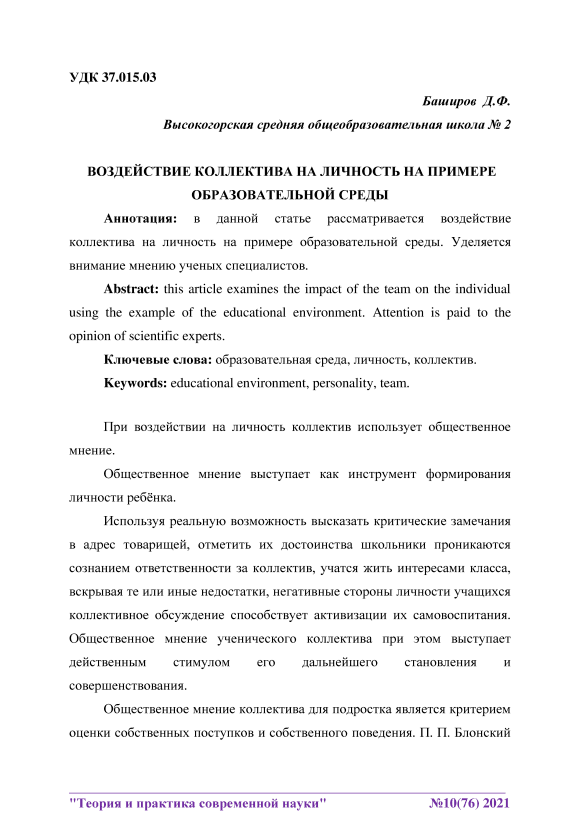 УДК 37.015.03

Баширов Д.Ф.

Высокогорская средняя общеобразовательная школа № 2

ВОЗДЕЙСТВИЕ КОЛЛЕКТИВА НА ЛИЧНОСТЬ НА ПРИМЕРЕ ОБРАЗОВАТЕЛЬНОЙ СРЕДЫ

Аннотация: в данной статье рассматривается воздействие коллектива на личность на примере образовательной среды. Уделяется внимание мнению ученых специалистов.

Abstract: this article examines the impact of the team on the individual using the example of the educational environment. Attention is paid to the opinion of scientific experts.

Ключевые слова: образовательная среда, личность, коллектив.

Keywords: educational environment, personality, team.

При воздействии на личность коллектив использует общественное мнение.

Общественное мнение выступает как инструмент формирования личности ребёнка.

Используя реальную возможность высказать критические замечания в адрес товарищей, отметить их достоинства школьники проникаются сознанием ответственности за коллектив, учатся жить интересами класса, вскрывая те или иные недостатки, негативные стороны личности учащихся коллективное обсуждение способствует активизации их самовоспитания. Общественное мнение ученического коллектива при этом выступает действенным стимулом его дальнейшего становления и совершенствования.

Общественное мнение коллектива для подростка является критерием оценки собственных поступков и собственного поведения. П. П. Блонский

"Теория и практика современной науки" №10(76) 2021